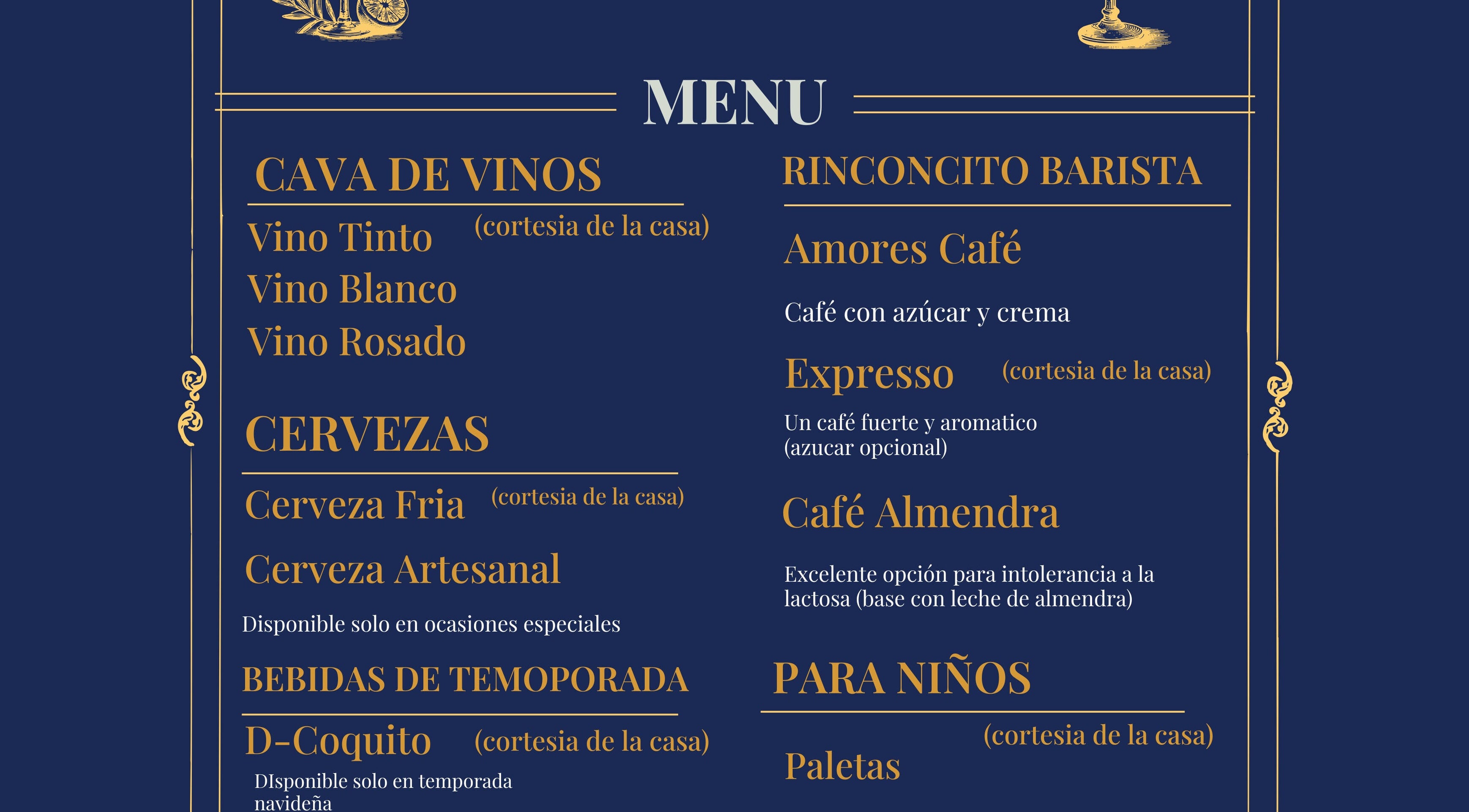 MENU

CAVA DE VINOS

Vino Tinto (cortesia de la casa)

Vino Blanco

Vino Rosado

CERVEZAS

Cerveza Fria (cortesia de la casa)

Cerveza Artesanal

Disponible solo en ocasiones especiales

BEBIDAS DE TEMOPORADA

D-Coquito (cortesia de la casa)

DIsponible solo en temporada navideña

RINCONCITO BARISTA

Amores Café

Café con azúcar y crema

Expresso (cortesia de la casa)

Un café fuerte y aromatico (azucar opcional)

Café Almendra

Excelente opción para intolerancia a la lactosa (base con leche de almendra)

PARA NIÑOS

(cortesia de la casa)

Paletas